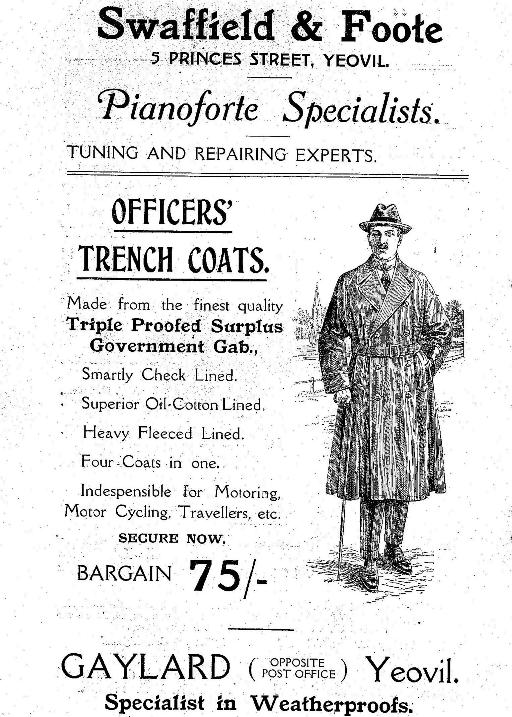 Swaffield & Foote
5 PRINCES STREET, YEOVIL.

Pianoforte Specialists.

TUNING AND REPAIRING EXPERTS.

OFFICERS' TRENCH COATS.

Made from the finest quality Triple Proofed Surplus Government Gab.,

Smartly Check Lined.

Superior Oil-Cotton Lined.

Heavy Fleeced Lined.

Four Coats in one.

Indespensible for Motoring, Motor Cycling, Travellers, etc.

SECURE NOW.

BARGAIN 75/-

GAYLARD (OPPOSITE POST OFFICE) Yeovil.

Specialist in Weatherproofs.